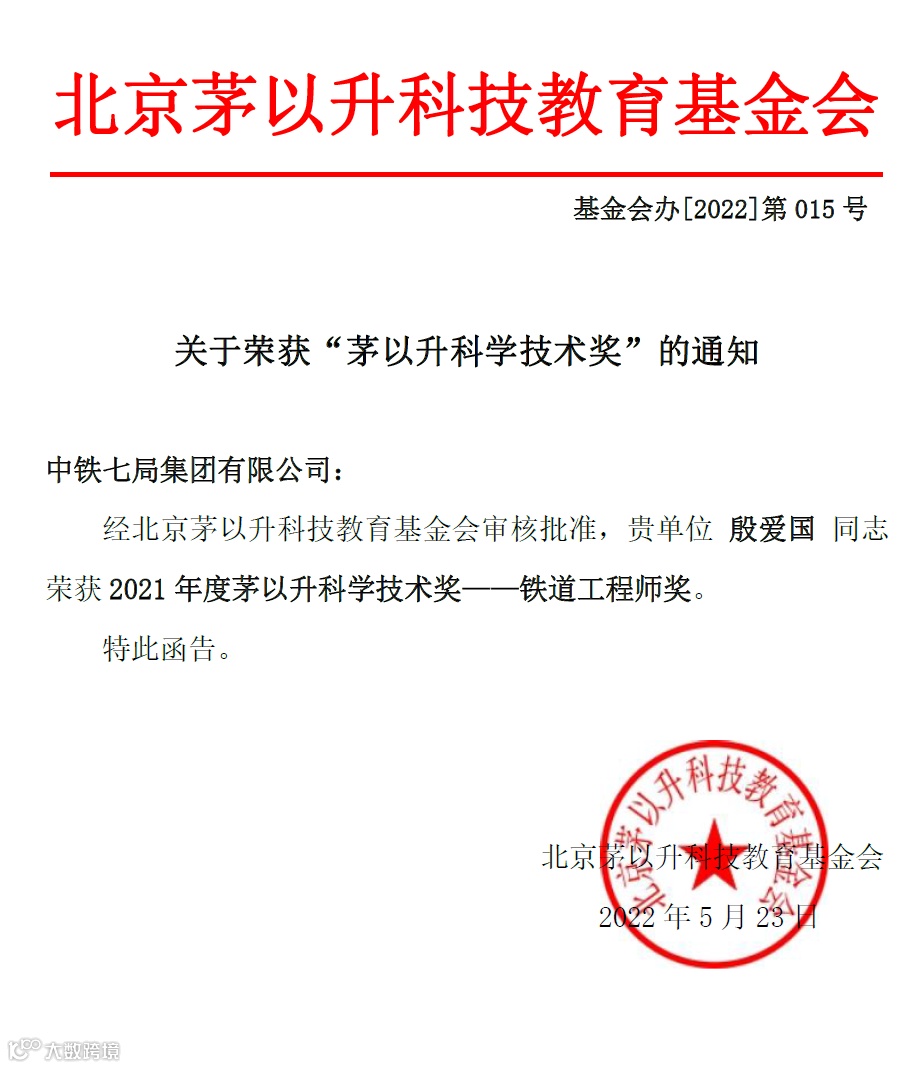 北京茅以升科技教育基金会

基金会办[2022]第 015 号

关于荣获“茅以升科学技术奖”的通知

中铁七局集团有限公司：

经北京茅以升科技教育基金会审核批准，贵单位 殷爱国 同志荣获 2021 年度茅以升科学技术奖——铁道工程师奖。

特此函告。

北京茅以升科技教育基金会

2022 年 5 月 23 日

北京茅以升科技教育基金会

大数跨境